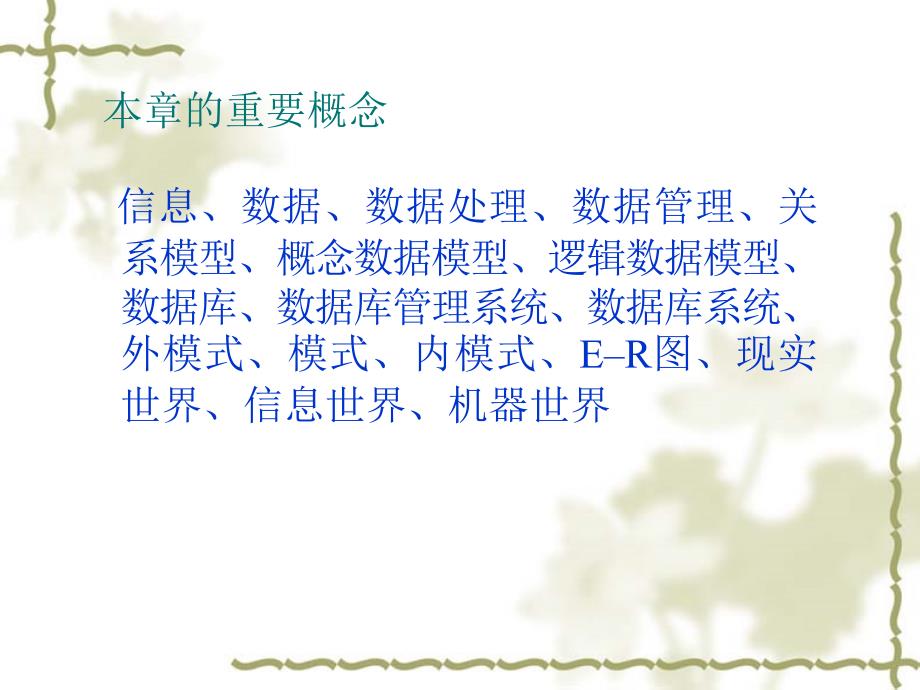 本章的重要概念

信息、数据、数据处理、数据管理、关系模型、概念数据模型、逻辑数据模型、数据库、数据库管理系统、数据库系统、外模式、模式、内模式、E–R图、现实世界、信息世界、机器世界